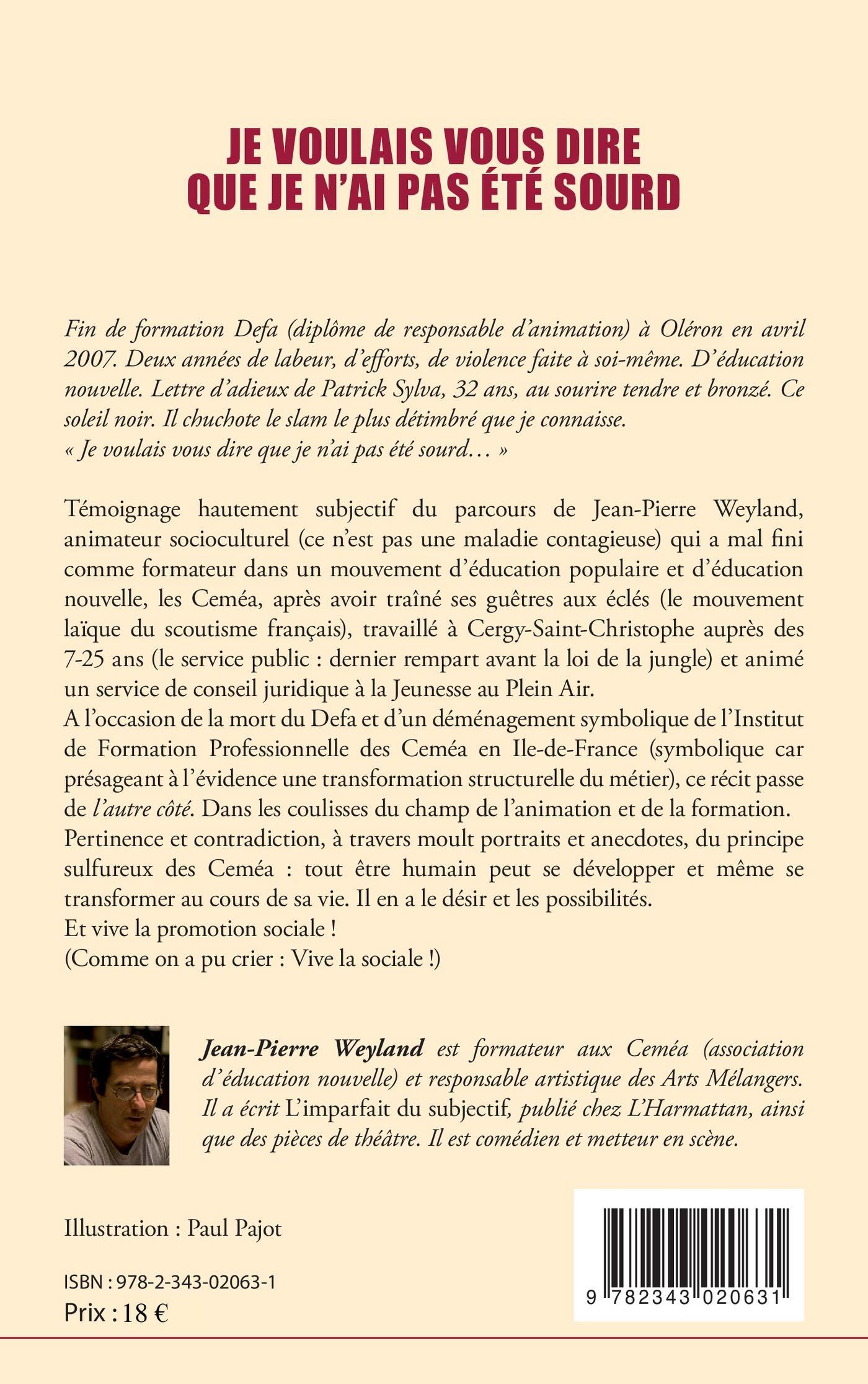 JE VOULAIS VOUS DIRE
QUE JE N'AI PAS ÉTÉ SOURD

Fin de formation Defa (diplôme de responsable d'animation) à Oléron en avril 2007. Deux années de labeur, d'efforts, de violence faite à soi-même. D'éducation nouvelle. Lettre d'adieux de Patrick Sylva, 32 ans, au sourire tendre et bronzé. Ce soleil noir. Il chuchote le slam le plus détimbré que je connaisse.
« Je voulais vous dire que je n'ai pas été sourd… »

Témoignage hautement subjectif du parcours de Jean-Pierre Weyland, animateur socioculturel (ce n'est pas une maladie contagieuse) qui a mal fini comme formateur dans un mouvement d'éducation populaire et d'éducation nouvelle, les Ceméa, après avoir traîné ses guêtres aux éclés (le mouvement laïque du scoutisme français), travaillé à Cergy-Saint-Christophe auprès des 7-25 ans (le service public : dernier rempart avant la loi de la jungle) et animé un service de conseil juridique à la Jeunesse au Plein Air.
A l'occasion de la mort du Defa et d'un déménagement symbolique de l'Institut de Formation Professionnelle des Ceméa en Ile-de-France (symbolique car présageant à l'évidence une transformation structurelle du métier), ce récit passe de l'autre côté. Dans les coulisses du champ de l'animation et de la formation. Pertinence et contradiction, à travers moult portraits et anecdotes, du principe sulfureux des Ceméa : tout être humain peut se développer et même se transformer au cours de sa vie. Il en a le désir et les possibilités.
Et vive la promotion sociale !
(Comme on a pu crier : Vive la sociale !)

Jean-Pierre Weyland est formateur aux Ceméa (association d'éducation nouvelle) et responsable artistique des Arts Mélangers. Il a écrit L'imparfait du subjectif, publié chez L'Harmattan, ainsi que des pièces de théâtre. Il est comédien et metteur en scène.

Illustration : Paul Pajot

ISBN : 978-2-343-02063-1
Prix : 18 €

9 782343 020631